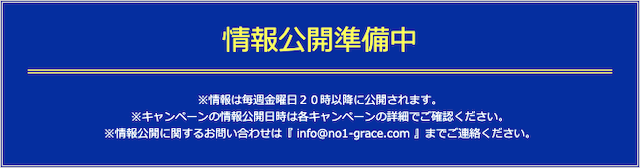 情報公開準備中

※情報は毎週金曜日２０時以降に公開されます。
※キャンペーンの情報公開日時は各キャンペーンの詳細でご確認ください。
※情報公開に関するお問い合わせは『 info@no1-grace.com 』までご連絡ください。